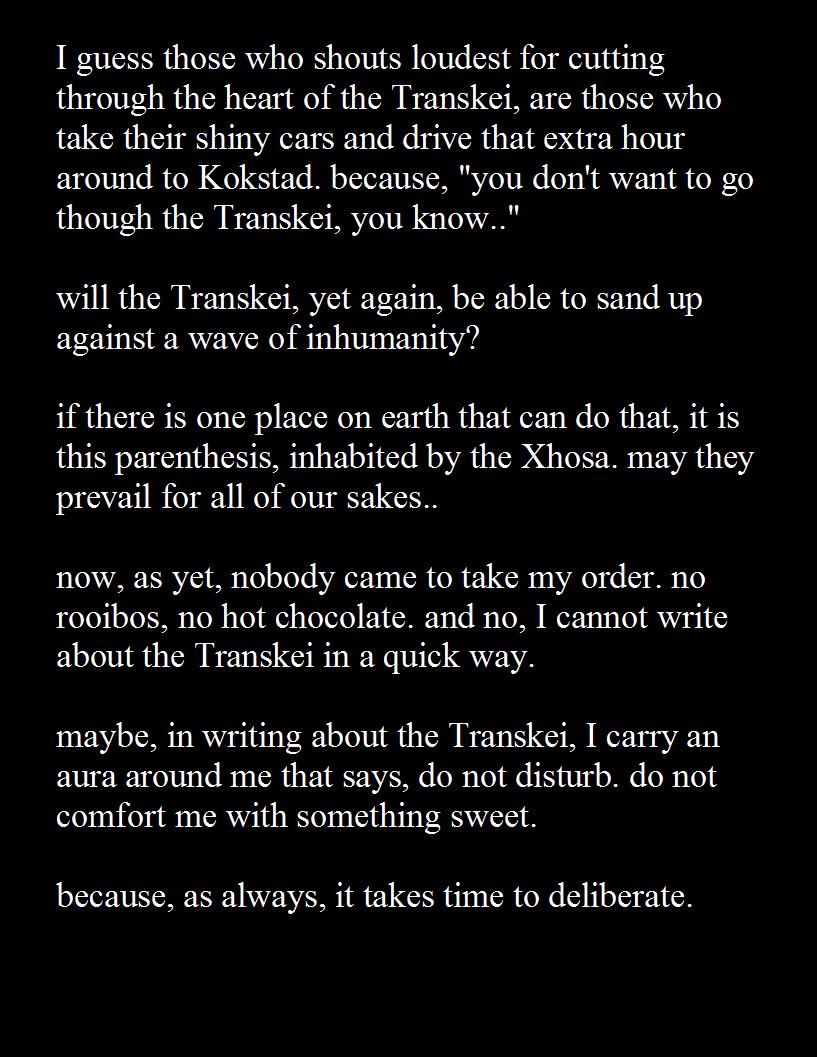 I guess those who shouts loudest for cutting through the heart of the Transkei, are those who take their shiny cars and drive that extra hour around to Kokstad. because, "you don't want to go though the Transkei, you know.."

will the Transkei, yet again, be able to sand up against a wave of inhumanity?

if there is one place on earth that can do that, it is this parenthesis, inhabited by the Xhosa. may they prevail for all of our sakes..

now, as yet, nobody came to take my order. no rooibos, no hot chocolate. and no, I cannot write about the Transkei in a quick way.

maybe, in writing about the Transkei, I carry an aura around me that says, do not disturb. do not comfort me with something sweet.

because, as always, it takes time to deliberate.